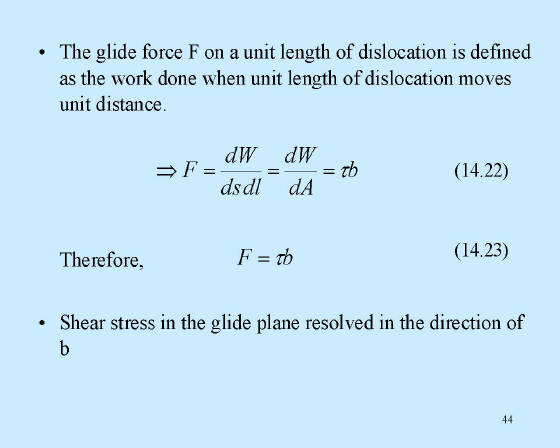 • The glide force F on a unit length of dislocation is defined as the work done when unit length of dislocation moves unit distance.

$\Rightarrow F = \frac{dW}{ds\,dl} = \frac{dW}{dA} = \tau b$ (14.22)

Therefore, $F = \tau b$ (14.23)

• Shear stress in the glide plane resolved in the direction of b

44